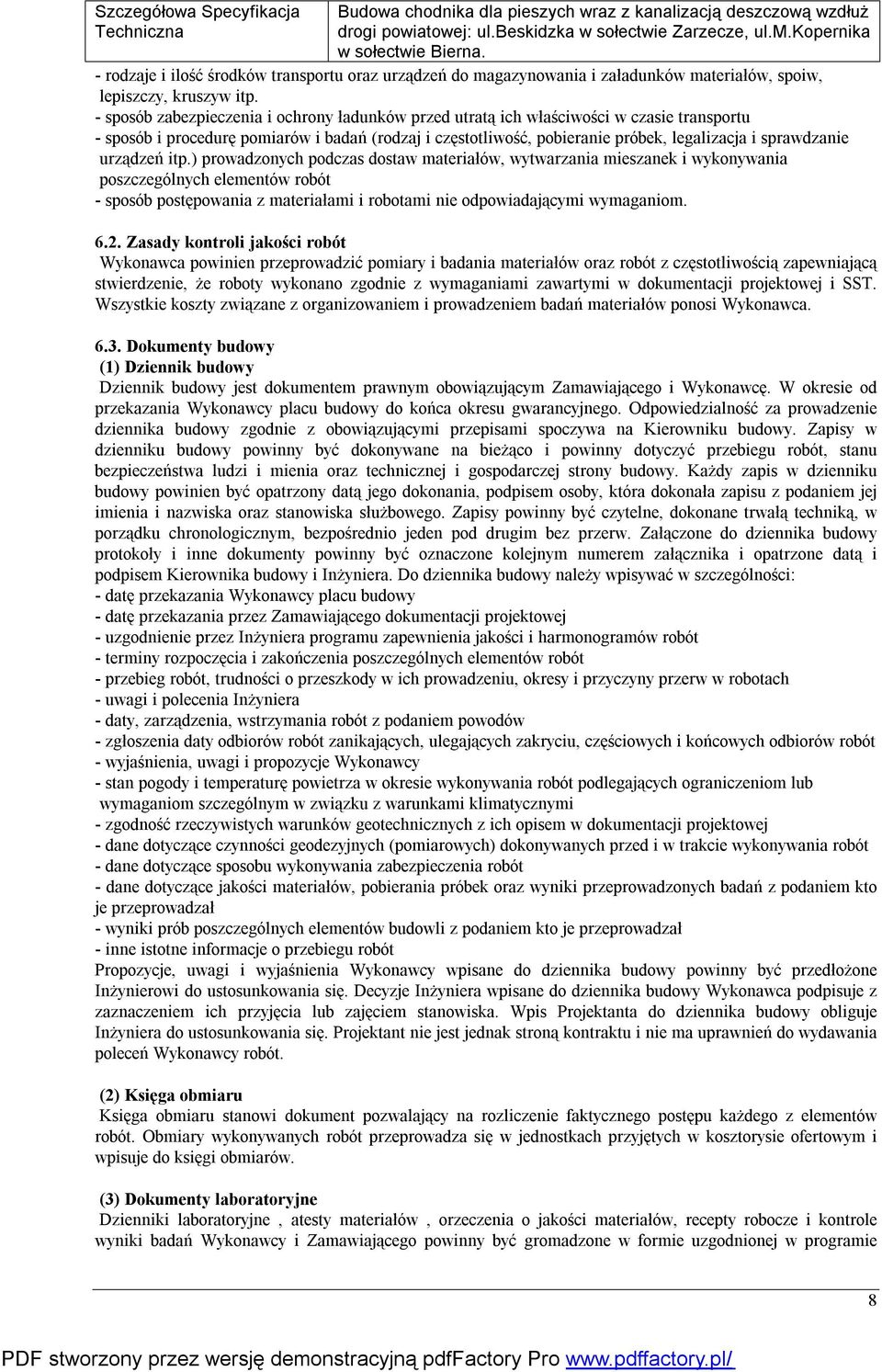 Szczegółowa Specyfikacja Techniczna

Budowa chodnika dla pieszych wraz z kanalizacją deszczową wzdłuż drogi powiatowej: ul.Beskidzka w sołectwie Zarzecze, ul.M.Kopernika w sołectwie Bierna.

- rodzaje i ilość środków transportu oraz urządzeń do magazynowania i załadunków materiałów, spoiw, lepiszczy, kruszyw itp.
- sposób zabezpieczenia i ochrony ładunków przed utratą ich właściwości w czasie transportu
- sposób i procedurę pomiarów i badań (rodzaj i częstotliwość, pobieranie próbek, legalizacja i sprawdzanie urządzeń itp.) prowadzonych podczas dostaw materiałów, wytwarzania mieszanek i wykonywania poszczególnych elementów robót
- sposób postępowania z materiałami i robotami nie odpowiadającymi wymaganiom.

6.2. Zasady kontroli jakości robót
Wykonawca powinien przeprowadzić pomiary i badania materiałów oraz robót z częstotliwością zapewniającą stwierdzenie, że roboty wykonano zgodnie z wymaganiami zawartymi w dokumentacji projektowej i SST. Wszystkie koszty związane z organizowaniem i prowadzeniem badań materiałów ponosi Wykonawca.

6.3. Dokumenty budowy
(1) Dziennik budowy
Dziennik budowy jest dokumentem prawnym obowiązującym Zamawiającego i Wykonawcę. W okresie od przekazania Wykonawcy placu budowy do końca okresu gwarancyjnego. Odpowiedzialność za prowadzenie dziennika budowy zgodnie z obowiązującymi przepisami spoczywa na Kierowniku budowy. Zapisy w dzienniku budowy powinny być dokonywane na bieżąco i powinny dotyczyć przebiegu robót, stanu bezpieczeństwa ludzi i mienia oraz technicznej i gospodarczej strony budowy. Każdy zapis w dzienniku budowy powinien być opatrzony datą jego dokonania, podpisem osoby, która dokonała zapisu z podaniem jej imienia i nazwiska oraz stanowiska służbowego. Zapisy powinny być czytelne, dokonane trwałą techniką, w porządku chronologicznym, bezpośrednio jeden pod drugim bez przerw. Załączone do dziennika budowy protokoły i inne dokumenty powinny być oznaczone kolejnym numerem załącznika i opatrzone datą i podpisem Kierownika budowy i Inżyniera. Do dziennika budowy należy wpisywać w szczególności:
- datę przekazania Wykonawcy placu budowy
- datę przekazania przez Zamawiającego dokumentacji projektowej
- uzgodnienie przez Inżyniera programu zapewnienia jakości i harmonogramów robót
- terminy rozpoczęcia i zakończenia poszczególnych elementów robót
- przebieg robót, trudności o przeszkody w ich prowadzeniu, okresy i przyczyny przerw w robotach
- uwagi i polecenia Inżyniera
- daty, zarządzenia, wstrzymania robót z podaniem powodów
- zgłoszenia daty odbiorów robót zanikających, ulegających zakryciu, częściowych i końcowych odbiorów robót
- wyjaśnienia, uwagi i propozycje Wykonawcy
- stan pogody i temperaturę powietrza w okresie wykonywania robót podlegających ograniczeniom lub wymaganiom szczególnym w związku z warunkami klimatycznymi
- zgodność rzeczywistych warunków geotechnicznych z ich opisem w dokumentacji projektowej
- dane dotyczące czynności geodezyjnych (pomiarowych) dokonywanych przed i w trakcie wykonywania robót
- dane dotyczące sposobu wykonywania zabezpieczenia robót
- dane dotyczące jakości materiałów, pobierania próbek oraz wyniki przeprowadzonych badań z podaniem kto je przeprowadzał
- wyniki prób poszczególnych elementów budowli z podaniem kto je przeprowadzał
- inne istotne informacje o przebiegu robót
Propozycje, uwagi i wyjaśnienia Wykonawcy wpisane do dziennika budowy powinny być przedłożone Inżynierowi do ustosunkowania się. Decyzje Inżyniera wpisane do dziennika budowy Wykonawca podpisuje z zaznaczeniem ich przyjęcia lub zajęciem stanowiska. Wpis Projektanta do dziennika budowy obliguje Inżyniera do ustosunkowania się. Projektant nie jest jednak stroną kontraktu i nie ma uprawnień do wydawania poleceń Wykonawcy robót.

(2) Księga obmiaru
Księga obmiaru stanowi dokument pozwalający na rozliczenie faktycznego postępu każdego z elementów robót. Obmiary wykonywanych robót przeprowadza się w jednostkach przyjętych w kosztorysie ofertowym i wpisuje do księgi obmiarów.

(3) Dokumenty laboratoryjne
Dzienniki laboratoryjne , atesty materiałów , orzeczenia o jakości materiałów, recepty robocze i kontrole wyniki badań Wykonawcy i Zamawiającego powinny być gromadzone w formie uzgodnionej w programie

8

PDF stworzony przez wersję demonstracyjną pdfFactory Pro www.pdffactory.pl/